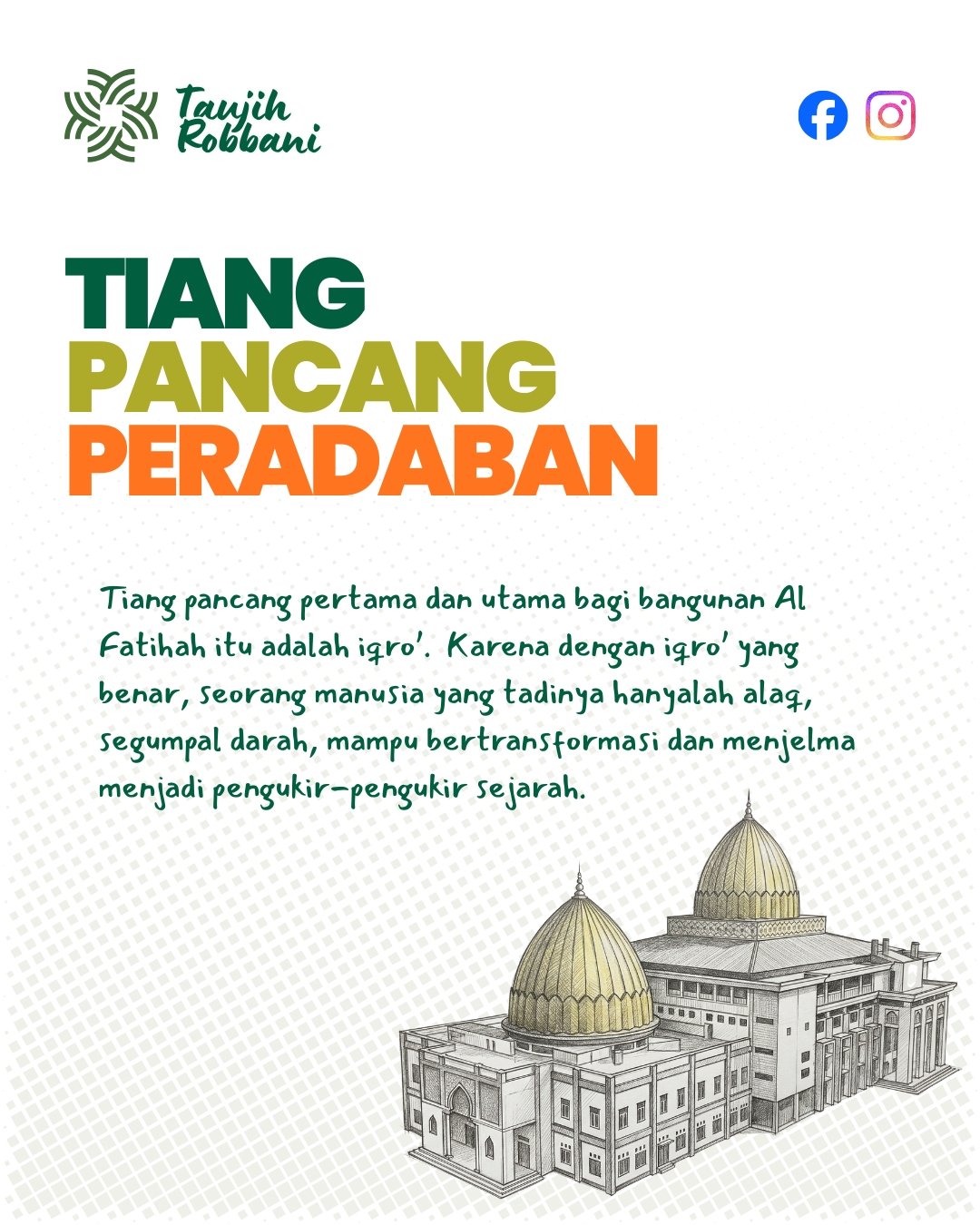 Taujih Robbani

TIANG PANCANG PERADABAN

Tiang pancang pertama dan utama bagi bangunan Al Fatihah itu adalah iqro'. Karena dengan iqro' yang benar, seorang manusia yang tadinya hanyalah alaq, segumpal darah, mampu bertransformasi dan menjelma menjadi pengukir-pengukir sejarah.